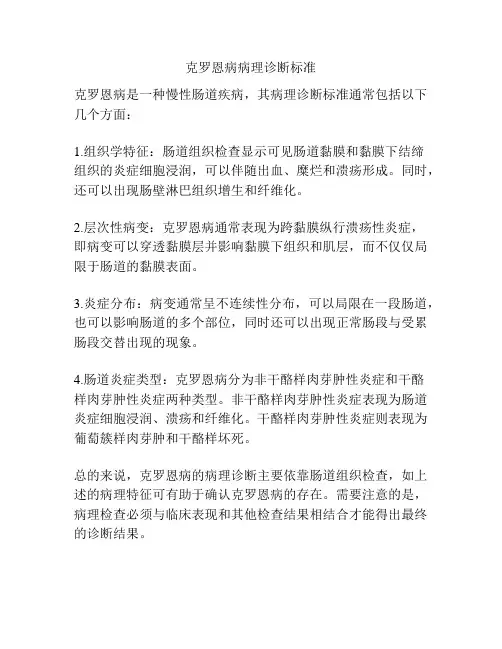 克罗恩病病理诊断标准

克罗恩病是一种慢性肠道疾病，其病理诊断标准通常包括以下几个方面：

1.组织学特征：肠道组织检查显示可见肠道黏膜和黏膜下结缔组织的炎症细胞浸润，可以伴随出血、糜烂和溃疡形成。同时，还可以出现肠壁淋巴组织增生和纤维化。

2.层次性病变：克罗恩病通常表现为跨黏膜纵行溃疡性炎症，即病变可以穿透黏膜层并影响黏膜下组织和肌层，而不仅仅局限于肠道的黏膜表面。

3.炎症分布：病变通常呈不连续性分布，可以局限在一段肠道，也可以影响肠道的多个部位，同时还可以出现正常肠段与受累肠段交替出现的现象。

4.肠道炎症类型：克罗恩病分为非干酪样肉芽肿性炎症和干酪样肉芽肿性炎症两种类型。非干酪样肉芽肿性炎症表现为肠道炎症细胞浸润、溃疡和纤维化。干酪样肉芽肿性炎症则表现为葡萄簇样肉芽肿和干酪样坏死。

总的来说，克罗恩病的病理诊断主要依靠肠道组织检查，如上述的病理特征可有助于确认克罗恩病的存在。需要注意的是，病理检查必须与临床表现和其他检查结果相结合才能得出最终的诊断结果。